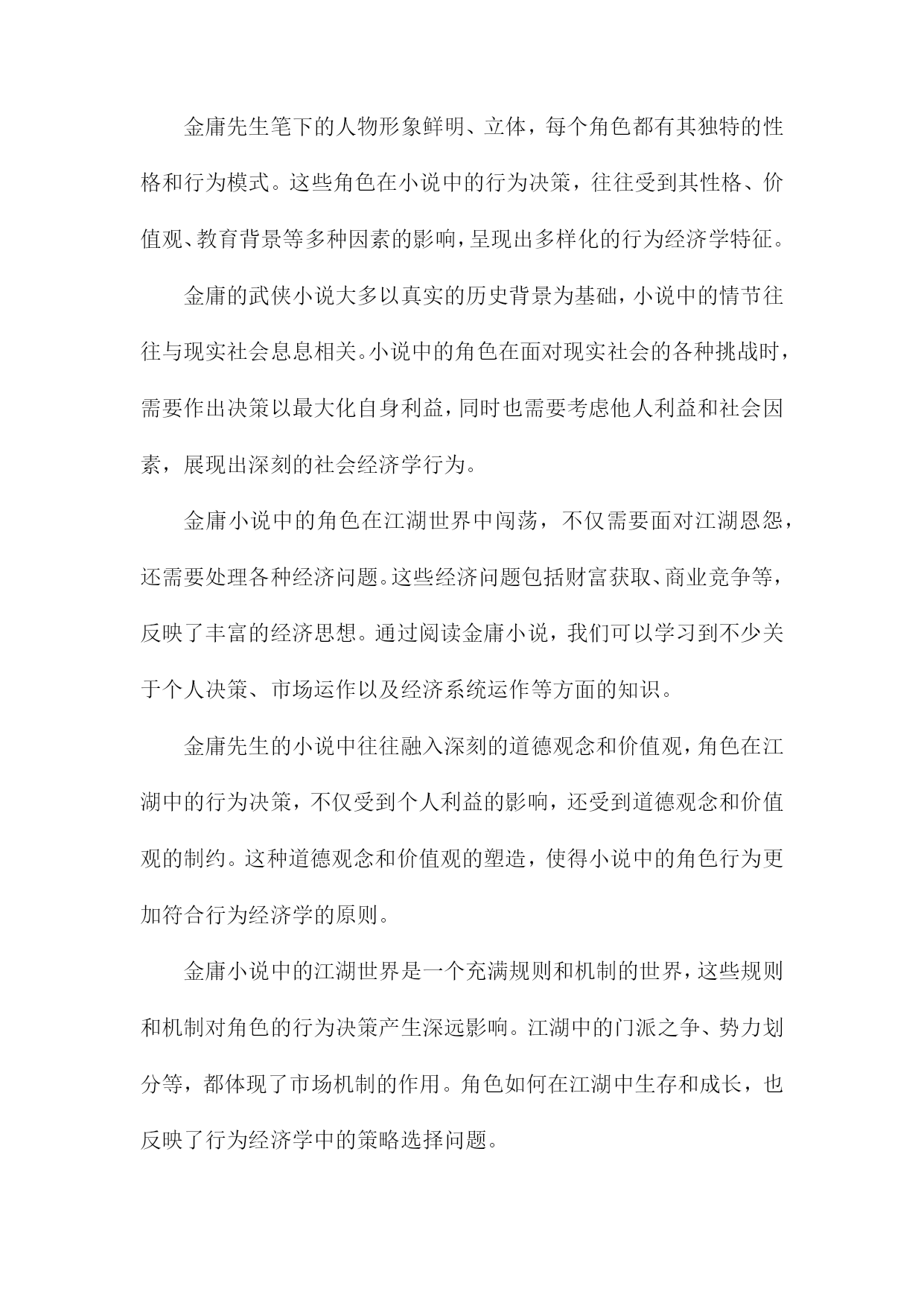 金庸先生笔下的人物形象鲜明、立体，每个角色都有其独特的性格和行为模式。这些角色在小说中的行为决策，往往受到其性格、价值观、教育背景等多种因素的影响，呈现出多样化的行为经济学特征。

金庸的武侠小说大多以真实的历史背景为基础，小说中的情节往往与现实社会息息相关。小说中的角色在面对现实社会的各种挑战时，需要作出决策以最大化自身利益，同时也需要考虑他人利益和社会因素，展现出深刻的社会经济学行为。

金庸小说中的角色在江湖世界中闯荡，不仅需要面对江湖恩怨，还需要处理各种经济问题。这些经济问题包括财富获取、商业竞争等，反映了丰富的经济思想。通过阅读金庸小说，我们可以学习到不少关于个人决策、市场运作以及经济系统运作等方面的知识。

金庸先生的小说中往往融入深刻的道德观念和价值观，角色在江湖中的行为决策，不仅受到个人利益的影响，还受到道德观念和价值观的制约。这种道德观念和价值观的塑造，使得小说中的角色行为更加符合行为经济学的原则。

金庸小说中的江湖世界是一个充满规则和机制的世界，这些规则和机制对角色的行为决策产生深远影响。江湖中的门派之争、势力划分等，都体现了市场机制的作用。角色如何在江湖中生存和成长，也反映了行为经济学中的策略选择问题。